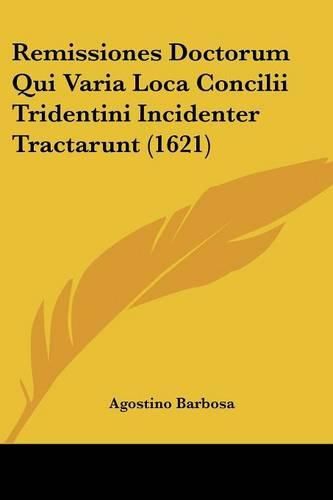 Remissiones Doctorum Qui Varia Loca Concilii Tridentini Incidenter Tractarunt (1621)

Agostino Barbosa